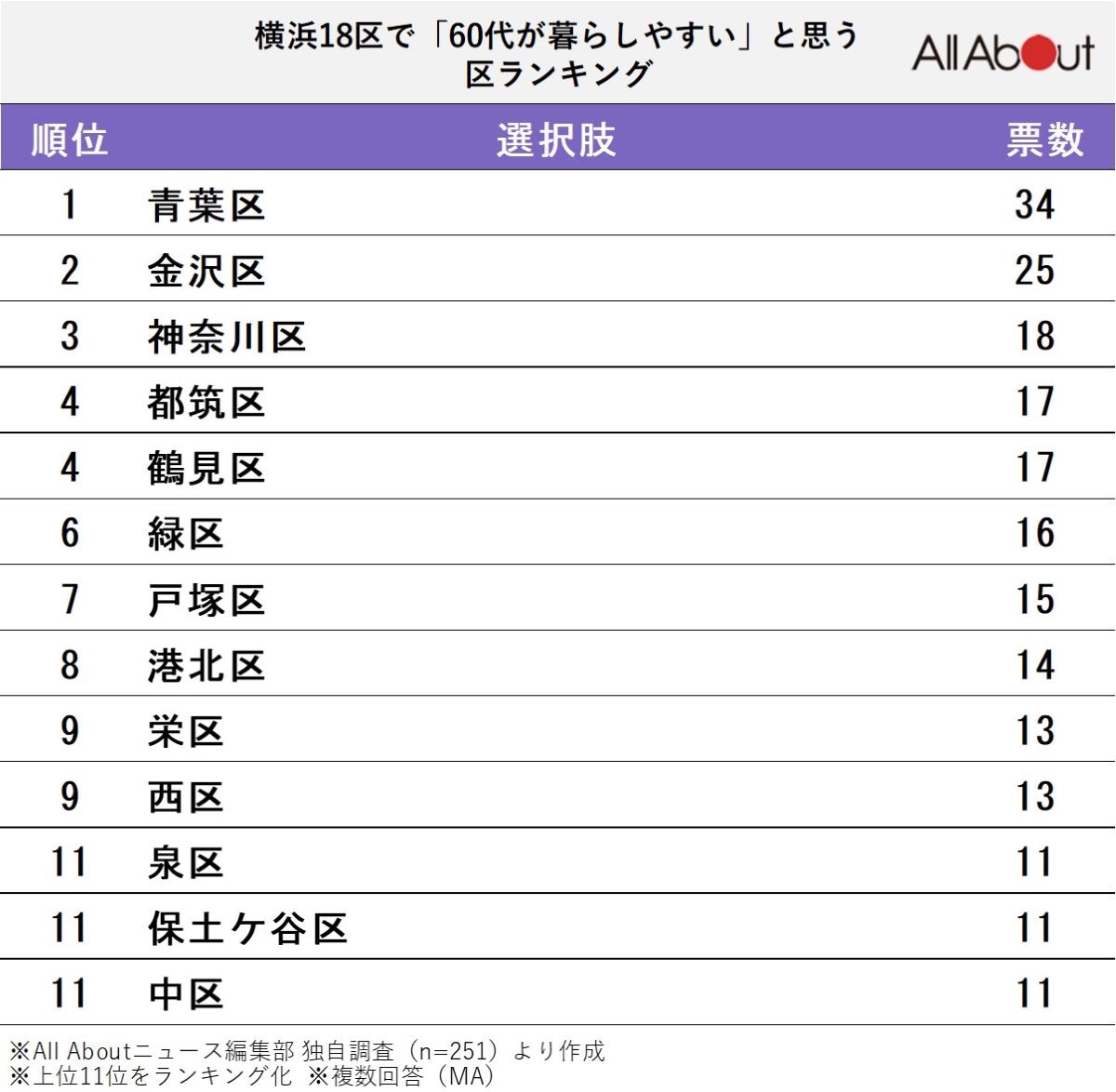 横浜18区で「60代が暮らしやすい」と思う区ランキング

All About

| 順位 | 選択肢 | 票数 |
|---|---|---|
| 1 | 青葉区 | 34 |
| 2 | 金沢区 | 25 |
| 3 | 神奈川区 | 18 |
| 4 | 都筑区 | 17 |
| 4 | 鶴見区 | 17 |
| 6 | 緑区 | 16 |
| 7 | 戸塚区 | 15 |
| 8 | 港北区 | 14 |
| 9 | 栄区 | 13 |
| 9 | 西区 | 13 |
| 11 | 泉区 | 11 |
| 11 | 保土ケ谷区 | 11 |
| 11 | 中区 | 11 |

※All Aboutニュース編集部 独自調査（n=251）より作成
※上位11位をランキング化 ※複数回答（MA）